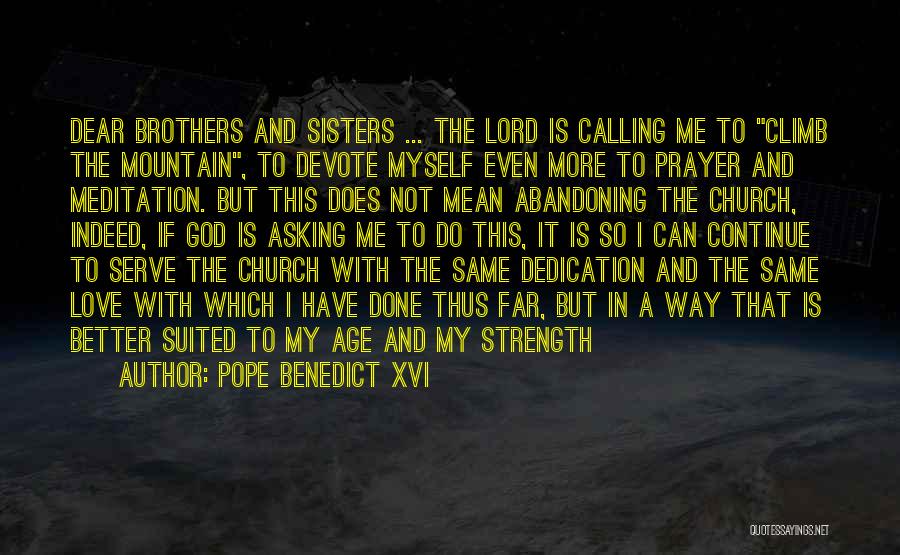 DEAR BROTHERS AND SISTERS ... THE LORD IS CALLING ME TO "CLIMB THE MOUNTAIN", TO DEVOTE MYSELF EVEN MORE TO PRAYER AND MEDITATION. BUT THIS DOES NOT MEAN ABANDONING THE CHURCH, INDEED, IF GOD IS ASKING ME TO DO THIS, IT IS SO I CAN CONTINUE TO SERVE THE CHURCH WITH THE SAME DEDICATION AND THE SAME LOVE WITH WHICH I HAVE DONE THUS FAR, BUT IN A WAY THAT IS BETTER SUITED TO MY AGE AND MY STRENGTH

AUTHOR: POPE BENEDICT XVI

QUOTESSAYINGS.NET